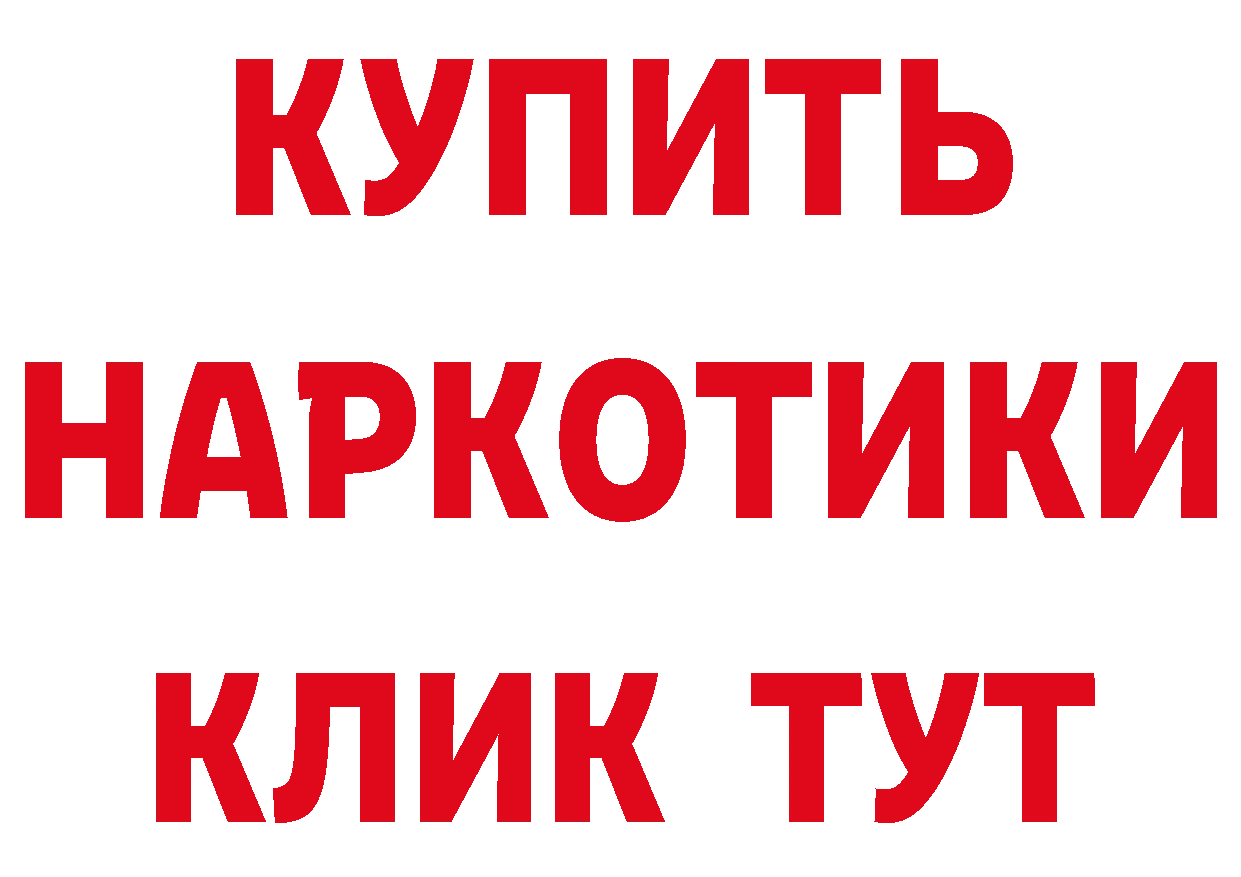 КУПИТЬ
НАРКОТИКИ
КЛИК ТУТ